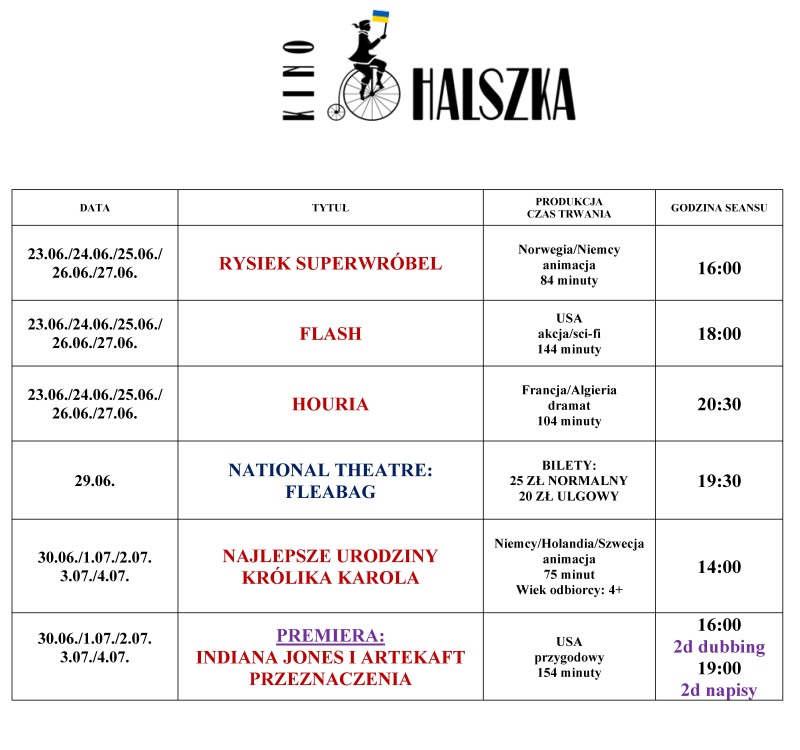 KINO HALSZKA

| DATA | TYTUŁ | PRODUKCJA CZAS TRWANIA | GODZINA SEANSU |
|---|---|---|---|
| 23.06./24.06./25.06./ 26.06./27.06. | RYSIEK SUPERWRÓBEL | Norwegia/Niemcy animacja 84 minuty | 16:00 |
| 23.06./24.06./25.06./ 26.06./27.06. | FLASH | USA akcja/sci-fi 144 minuty | 18:00 |
| 23.06./24.06./25.06./ 26.06./27.06. | HOURIA | Francja/Algieria dramat 104 minuty | 20:30 |
| 29.06. | NATIONAL THEATRE: FLEABAG | BILETY: 25 ZŁ NORMALNY 20 ZŁ ULGOWY | 19:30 |
| 30.06./1.07./2.07. 3.07./4.07. | NAJLEPSZE URODZINY KRÓLIKA KAROLA | Niemcy/Holandia/Szwecja animacja 75 minut Wiek odbiorcy: 4+ | 14:00 |
| 30.06./1.07./2.07. 3.07./4.07. | PREMIERA: INDIANA JONES I ARTEKAFT PRZEZNACZENIA | USA przygodowy 154 minuty | 16:00 2d dubbing 19:00 2d napisy |